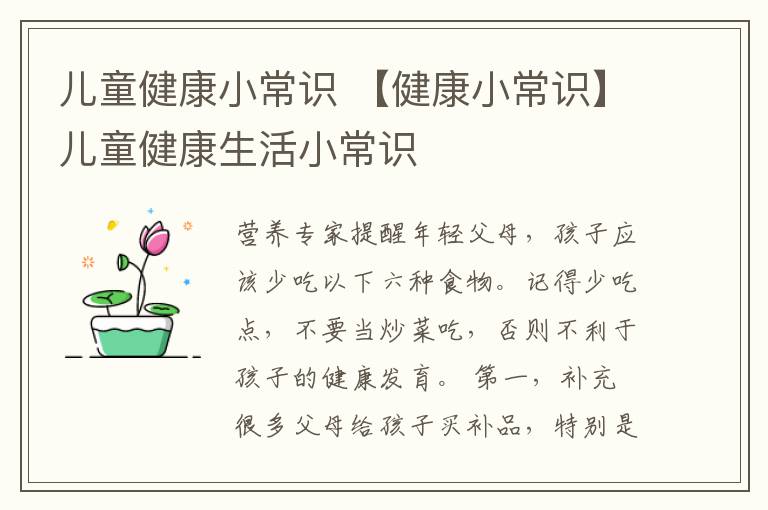 儿童健康小常识 【健康小常识】儿童健康生活小常识

营养专家提醒年轻父母，孩子应该少吃以下六种食物。记得少吃点，不要当炒菜吃，否则不利于孩子的健康发育。 第一，补充很多父母给孩子买补品，特别是